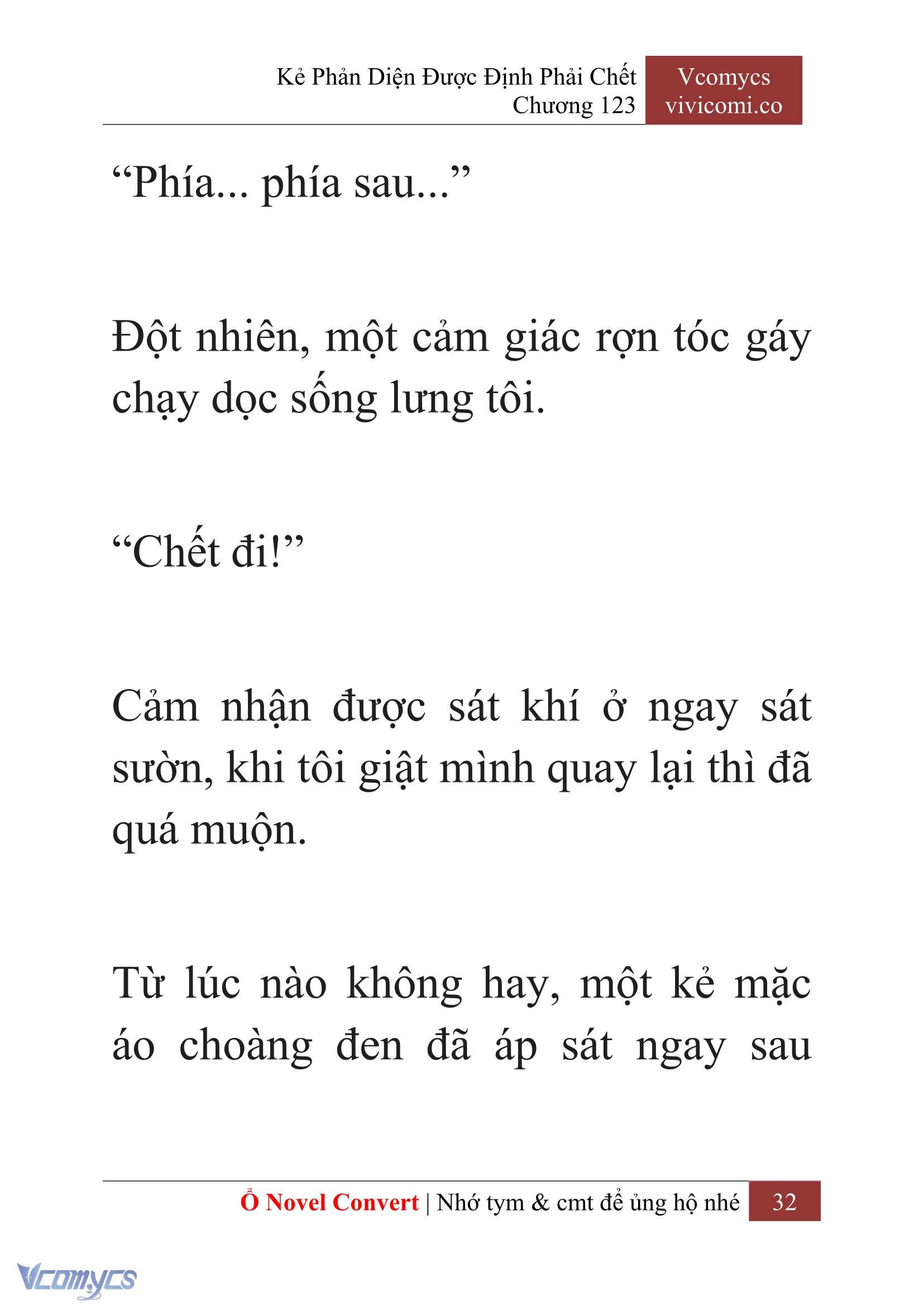 Kẻ Phản Diện Được Định Phải Chết
Chương 123

Vcomycs
vivicomi.co

“Phía... phía sau...”

Đột nhiên, một cảm giác rợn tóc gáy chạy dọc sống lưng tôi.

“Chết đi!”

Cảm nhận được sát khí ở ngay sát sườn, khi tôi giật mình quay lại thì đã quá muộn.

Từ lúc nào không hay, một kẻ mặc áo choàng đen đã áp sát ngay sau

Ổ Novel Convert | Nhớ tym & cmt để ủng hộ nhé 32

Vcomycs